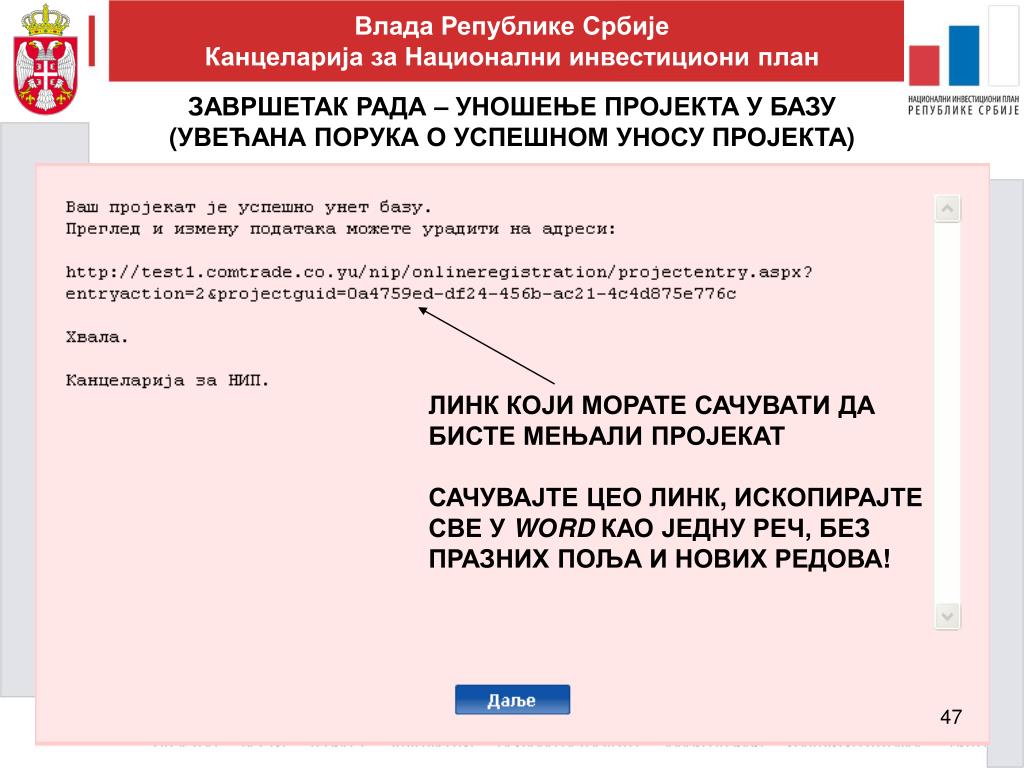 Влада Републике Србије
Канцеларија за Национални инвестициони план

НАЦИОНАЛНИ ИНВЕСТИЦИОНИ ПЛАН
РЕПУБЛИКЕ СРБИЈЕ

ЗАВРШЕТАК РАДА – УНОШЕЊЕ ПРОЈЕКТА У БАЗУ
(УВЕЋАНА ПОРУКА О УСПЕШНОМ УНОСУ ПРОЈЕКТА)

Ваш пројекат је успешно унет базу.
Преглед и измену података можете урадити на адреси:

http://test1.comtrade.co.yu/nip/onlineregistration/projectentry.aspx?entryaction=2&projectguid=0a4759ed-df24-456b-ac21-4c4d875e776c

Хвала.

Канцеларија за НИП.

ЛИНК КОЈИ МОРАТЕ САЧУВАТИ ДА БИСТЕ МЕЊАЛИ ПРОЈЕКАТ

САЧУВАЈТЕ ЦЕО ЛИНК, ИСКОПИРАЈТЕ СВЕ У WORD КАО ЈЕДНУ РЕЧ, БЕЗ ПРАЗНИХ ПОЉА И НОВИХ РЕДОВА!

Даље

47